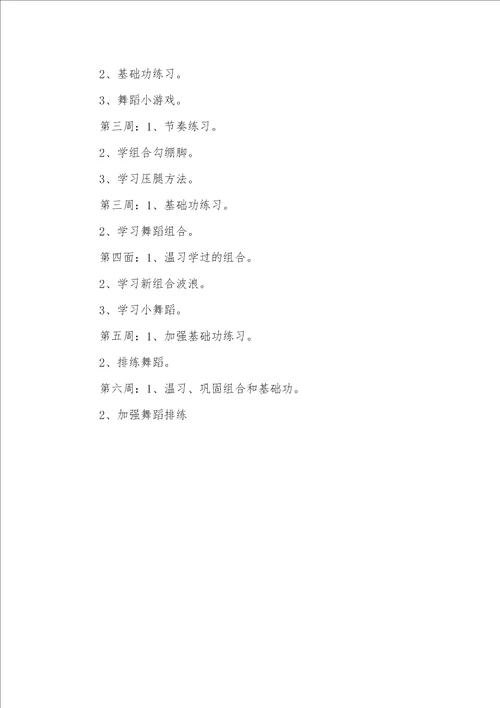 2、基础功练习。

3、舞蹈小游戏。

第三周：1、节奏练习。

2、学组合勾绷脚。

3、学习压腿方法。

第三周：1、基础功练习。

2、学习舞蹈组合。

第四面：1、温习学过的组合。

2、学习新组合波浪。

3、学习小舞蹈。

第五周：1、加强基础功练习。

2、排练舞蹈。

第六周：1、温习、巩固组合和基础功。

2、加强舞蹈排练